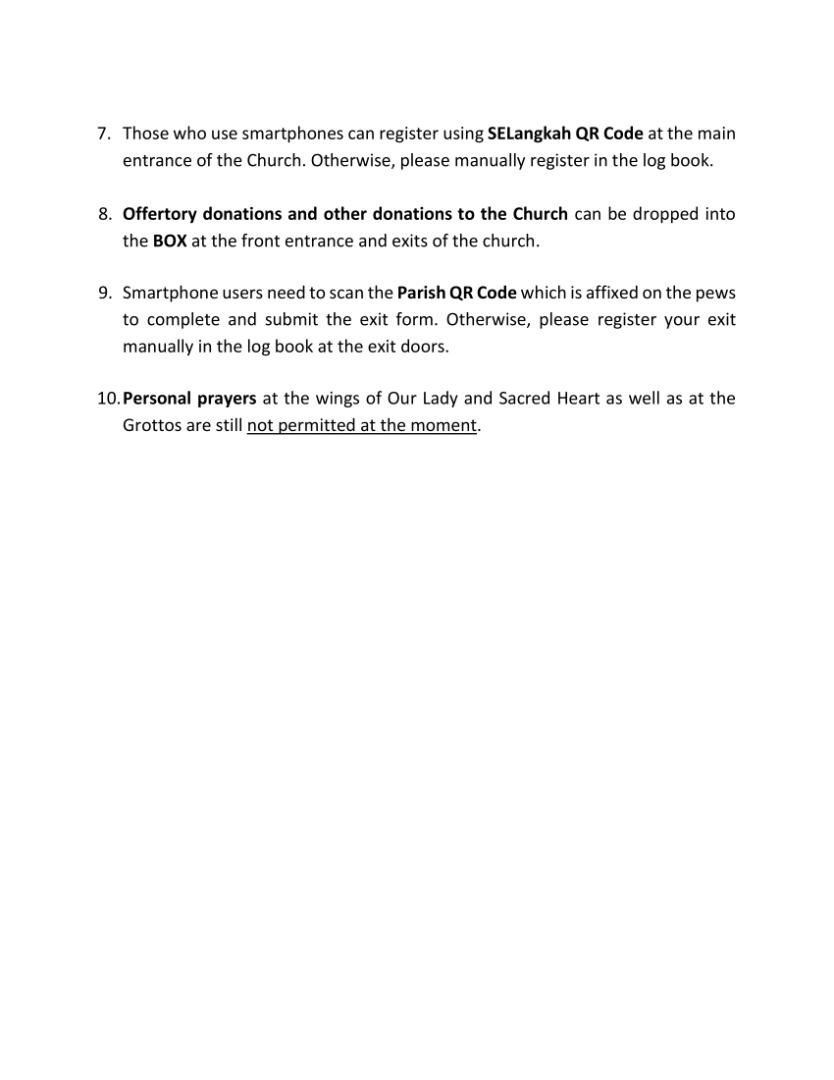 7. Those who use smartphones can register using SELangkah QR Code at the main entrance of the Church. Otherwise, please manually register in the log book.

8. Offertory donations and other donations to the Church can be dropped into the BOX at the front entrance and exits of the church.

9. Smartphone users need to scan the Parish QR Code which is affixed on the pews to complete and submit the exit form. Otherwise, please register your exit manually in the log book at the exit doors.

10. Personal prayers at the wings of Our Lady and Sacred Heart as well as at the Grottos are still not permitted at the moment.